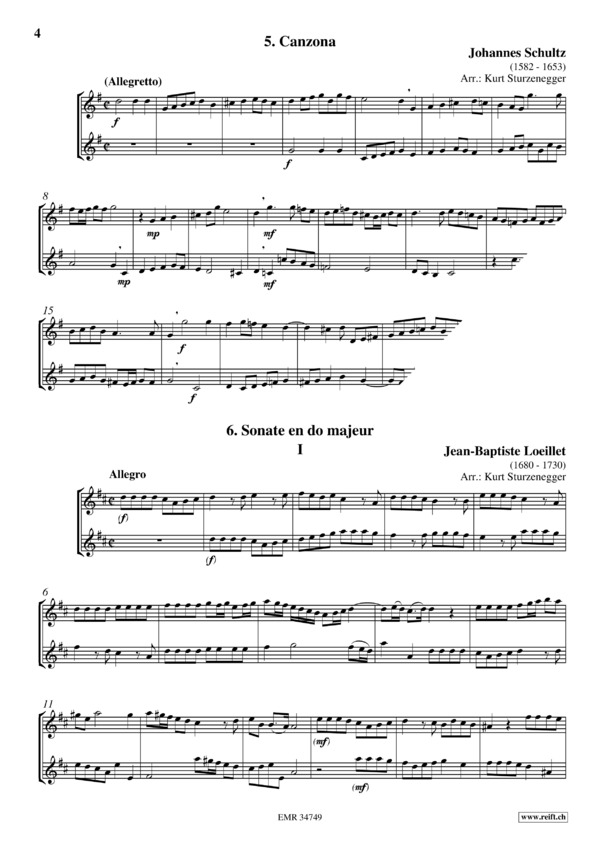 4

5. Canzona

Johannes Schultz
(1582 - 1653)
Arr.: Kurt Sturzenegger

(Allegretto)

f

f

8

mp

mf

mp

mf

15

f

f

6. Sonate en do majeur

I

Jean-Baptiste Loeillet
(1680 - 1730)
Arr.: Kurt Sturzenegger

Allegro

(f)

(f)

6

11

(mf)

(mf)

EMR 34749

www.reift.ch